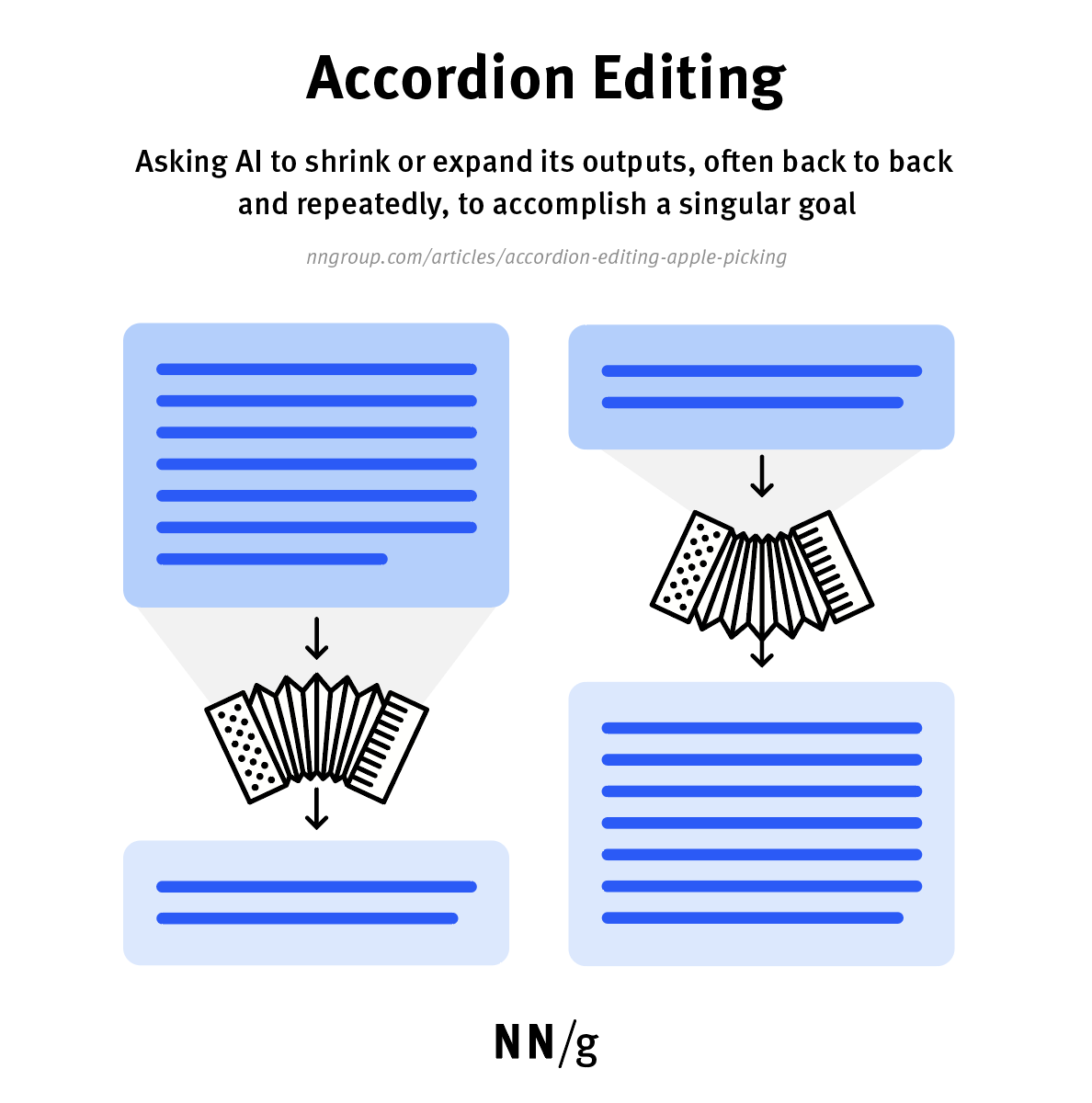 Accordion Editing

Asking AI to shrink or expand its outputs, often back to back and repeatedly, to accomplish a singular goal

nngroup.com/articles/accordion-editing-apple-picking

NN/g